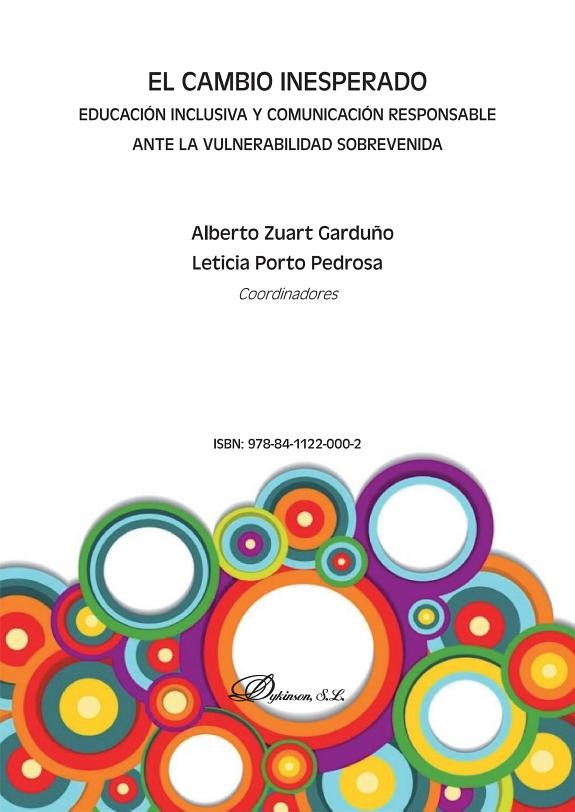 EL CAMBIO INESPERADO

EDUCACIÓN INCLUSIVA Y COMUNICACIÓN RESPONSABLE ANTE LA VULNERABILIDAD SOBREVENIDA

Alberto Zuart Garduño
Leticia Porto Pedrosa
Coordinadores

ISBN: 978-84-1122-000-2

Dykinson, S.L.